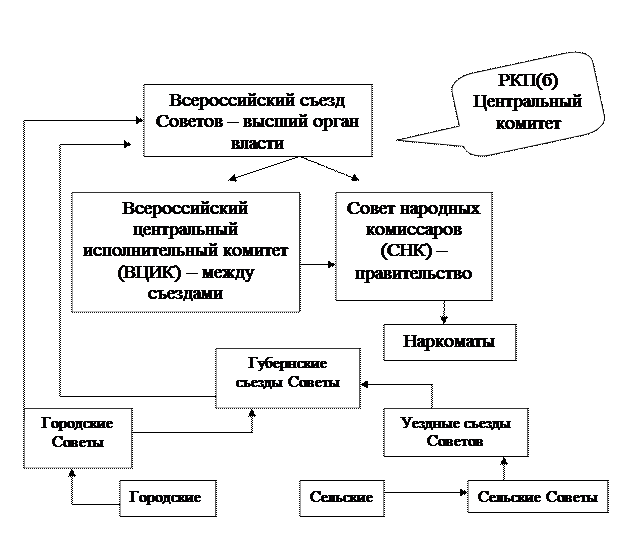 Всероссийский съезд Советов – высший орган власти

РКП(б) Центральный комитет

Всероссийский центральный исполнительный комитет (ВЦИК) – между съездами

Совет народных комиссаров (СНК) – правительство

Наркоматы

Губернские съезды Советы

Городские Советы

Уездные съезды Советов

Городские

Сельские

Сельские Советы